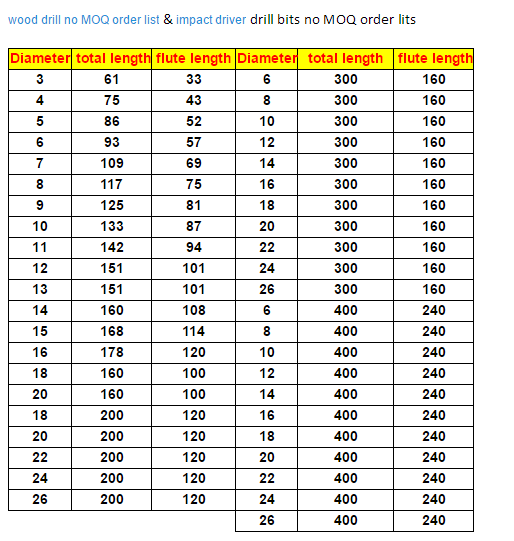 wood drill no MOQ order list & impact driver drill bits no MOQ order lits

| Diameter | total length | flute length | Diameter | total length | flute length |
|---|---|---|---|---|---|
| 3 | 61 | 33 | 6 | 300 | 160 |
| 4 | 75 | 43 | 8 | 300 | 160 |
| 5 | 86 | 52 | 10 | 300 | 160 |
| 6 | 93 | 57 | 12 | 300 | 160 |
| 7 | 109 | 69 | 14 | 300 | 160 |
| 8 | 117 | 75 | 16 | 300 | 160 |
| 9 | 125 | 81 | 18 | 300 | 160 |
| 10 | 133 | 87 | 20 | 300 | 160 |
| 11 | 142 | 94 | 22 | 300 | 160 |
| 12 | 151 | 101 | 24 | 300 | 160 |
| 13 | 151 | 101 | 26 | 300 | 160 |
| 14 | 160 | 108 | 6 | 400 | 240 |
| 15 | 168 | 114 | 8 | 400 | 240 |
| 16 | 178 | 120 | 10 | 400 | 240 |
| 18 | 160 | 100 | 12 | 400 | 240 |
| 20 | 160 | 100 | 14 | 400 | 240 |
| 18 | 200 | 120 | 16 | 400 | 240 |
| 20 | 200 | 120 | 18 | 400 | 240 |
| 22 | 200 | 120 | 20 | 400 | 240 |
| 24 | 200 | 120 | 22 | 400 | 240 |
| 26 | 200 | 120 | 24 | 400 | 240 |
| | | | 26 | 400 | 240 |